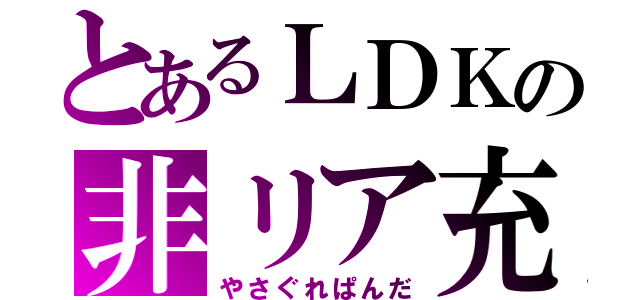 とあるＬＤＫの
非リア充
やさぐれぱんだ